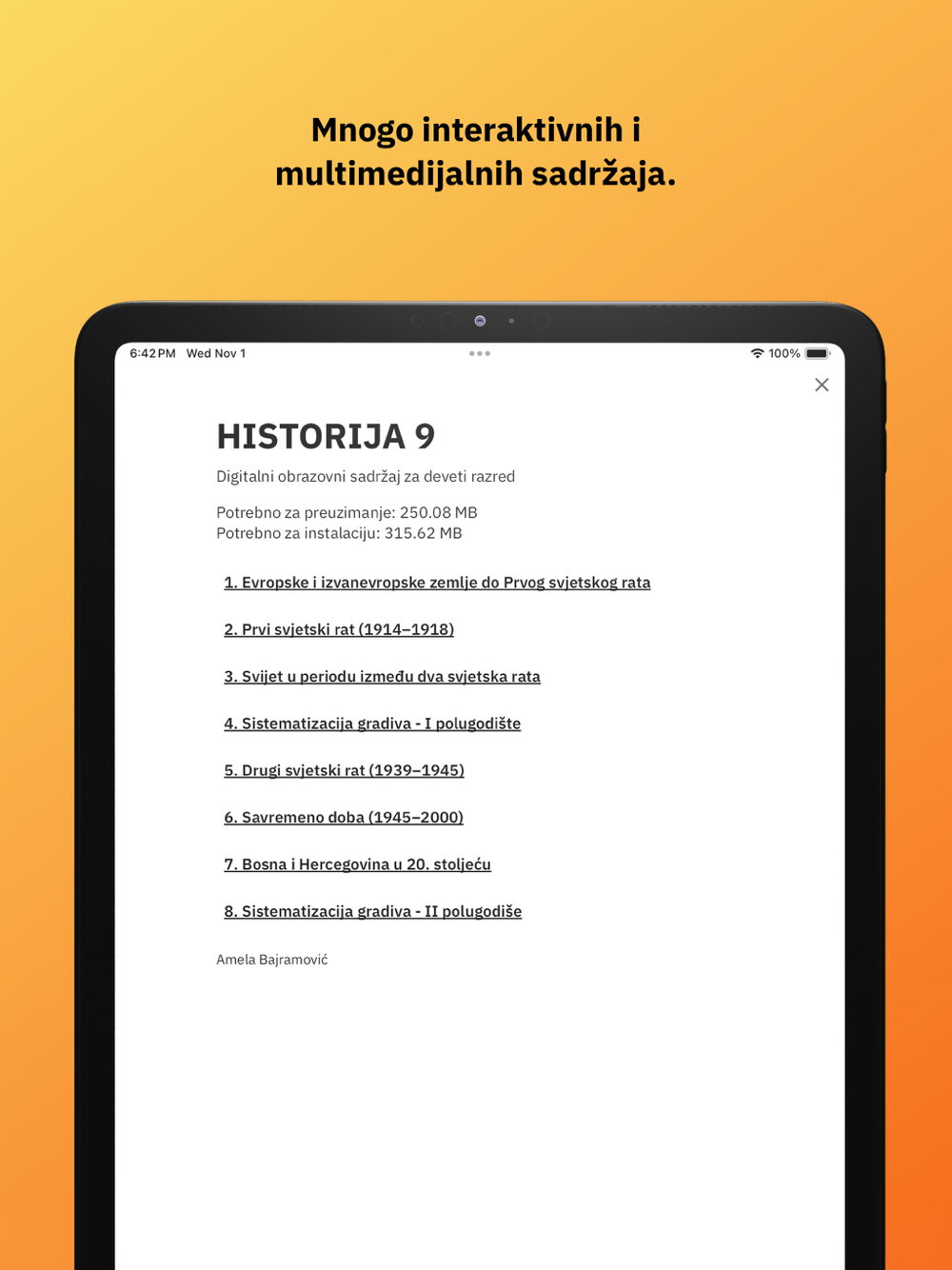 Mnogo interaktivnih i multimedijalnih sadržaja.

6:42 PM Wed Nov 1

100%

HISTORIJA 9

Digitalni obrazovni sadržaj za deveti razred

Potrebno za preuzimanje: 250.08 MB
Potrebno za instalaciju: 315.62 MB

1. Evropske i izvanevropske zemlje do Prvog svjetskog rata

2. Prvi svjetski rat (1914–1918)

3. Svijet u periodu između dva svjetska rata

4. Sistematizacija gradiva - I polugodište

5. Drugi svjetski rat (1939–1945)

6. Savremeno doba (1945–2000)

7. Bosna i Hercegovina u 20. stoljeću

8. Sistematizacija gradiva - II polugodiše

Amela Bajramović